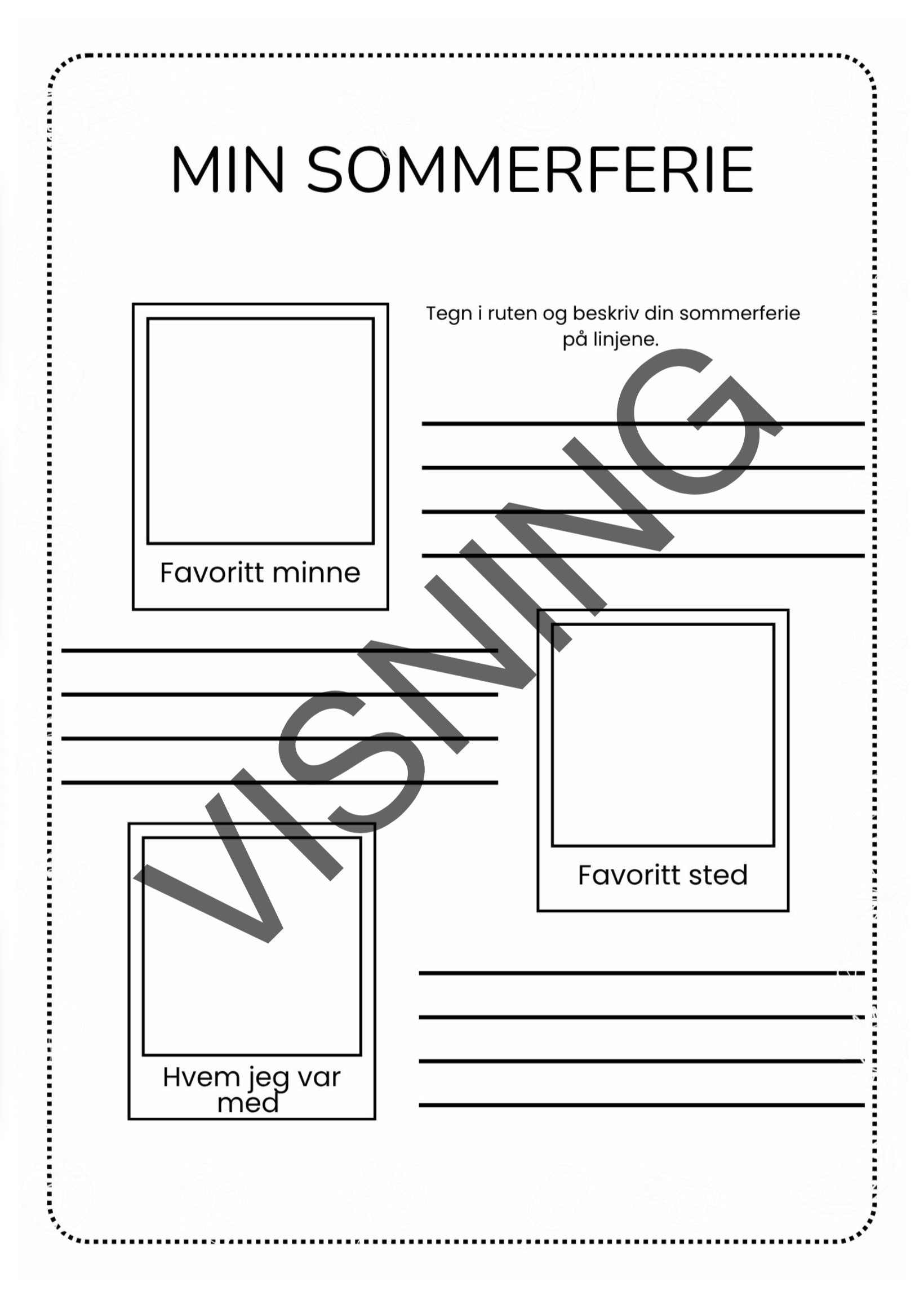 MIN SOMMERFERIE

Tegn i ruten og beskriv din sommerferie på linjene.

Favoritt minne

Favoritt sted

Hvem jeg var med

VISNING